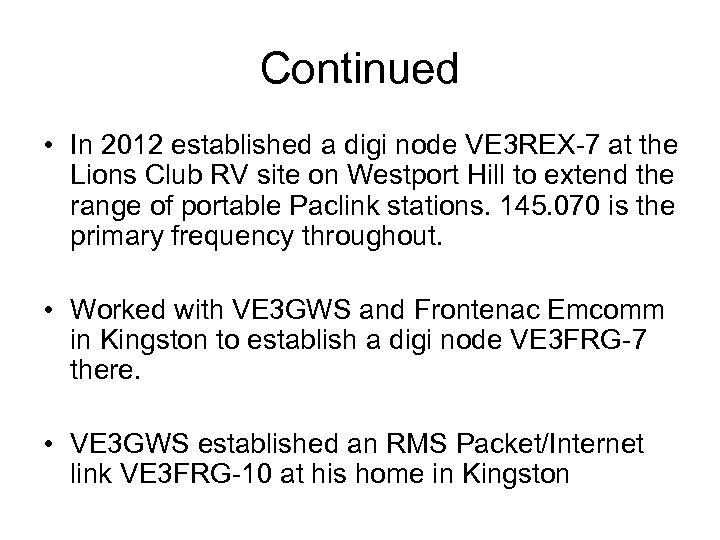 Continued

• In 2012 established a digi node VE3REX-7 at the Lions Club RV site on Westport Hill to extend the range of portable Paclink stations. 145.070 is the primary frequency throughout.

• Worked with VE3GWS and Frontenac Emcomm in Kingston to establish a digi node VE3FRG-7 there.

• VE3GWS established an RMS Packet/Internet link VE3FRG-10 at his home in Kingston